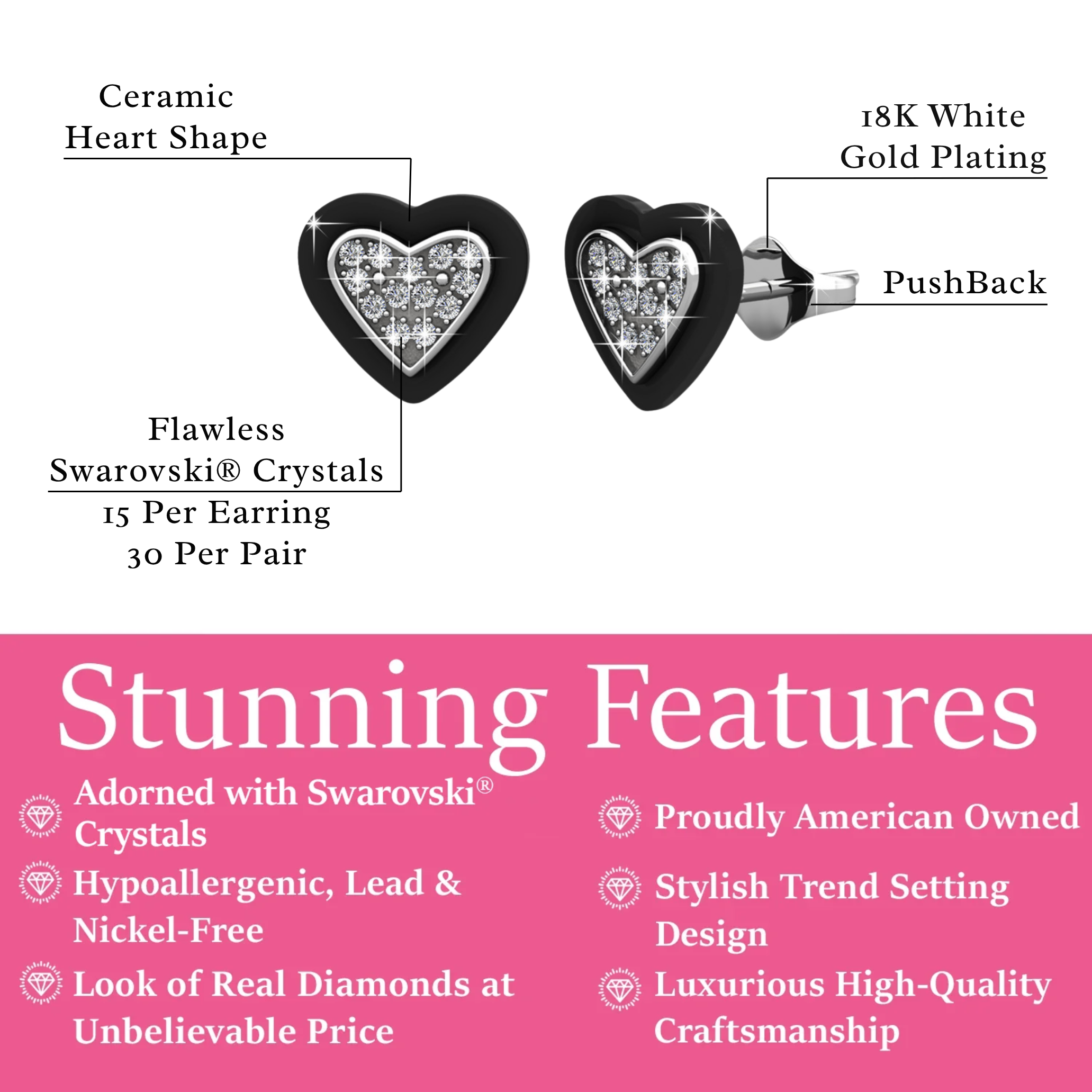 Ceramic
Heart Shape

18K White
Gold Plating

PushBack

Flawless
Swarovski® Crystals
15 Per Earring
30 Per Pair

Stunning Features

Adorned with Swarovski® Crystals

Hypoallergenic, Lead & Nickel-Free

Look of Real Diamonds at Unbelievable Price

Proudly American Owned

Stylish Trend Setting Design

Luxurious High-Quality Craftsmanship